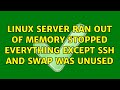 LINUX SERVER RAN OUT OF MEMORY STOPPED EVERYTHING EXCEPT SSH AND SWAP WAS UNUSED